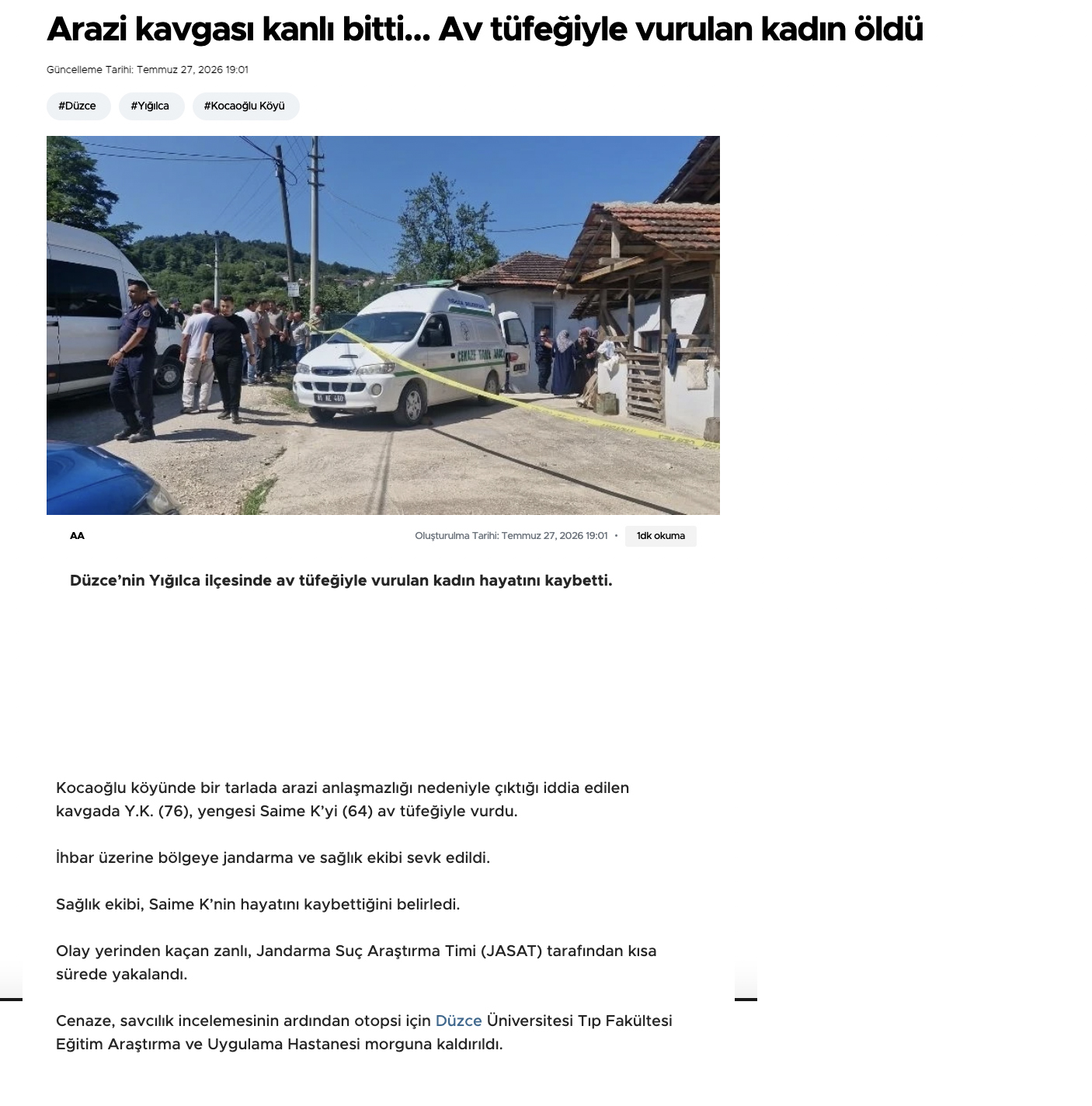 Arazi kavgası kanlı bitti... Av tüfeğiyle vurulan kadın öldü

Güncelleme Tarihi: Temmuz 27, 2026 19:01

#Düzce #Yığılca #Kocaoğlu Köyü

CENAZE NAKİL ARACI

AA

Oluşturulma Tarihi: Temmuz 27, 2026 19:01 • 1dk okuma

Düzce'nin Yığılca ilçesinde av tüfeğiyle vurulan kadın hayatını kaybetti.

Kocaoğlu köyünde bir tarlada arazi anlaşmazlığı nedeniyle çıktığı iddia edilen kavgada Y.K. (76), yengesi Saime K'yi (64) av tüfeğiyle vurdu.

İhbar üzerine bölgeye jandarma ve sağlık ekibi sevk edildi.

Sağlık ekibi, Saime K'nin hayatını kaybettiğini belirledi.

Olay yerinden kaçan zanlı, Jandarma Suç Araştırma Timi (JASAT) tarafından kısa sürede yakalandı.

Cenaze, savcılık incelemesinin ardından otopsi için Düzce Üniversitesi Tıp Fakültesi Eğitim Araştırma ve Uygulama Hastanesi morguna kaldırıldı.